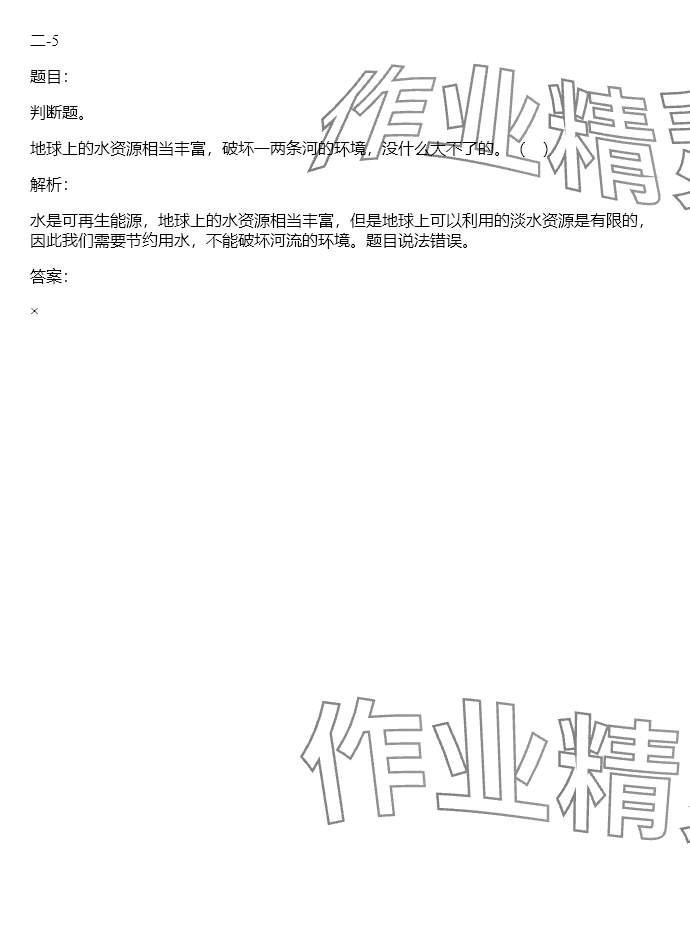 二-5

题目：

判断题。

地球上的水资源相当丰富，破坏一两条河的环境，没什么大不了的。（ ）

解析：

水是可再生能源，地球上的水资源相当丰富，但是地球上可以利用的淡水资源是有限的，因此我们需要节约用水，不能破坏河流的环境。题目说法错误。

答案：

×

作业精

作业精